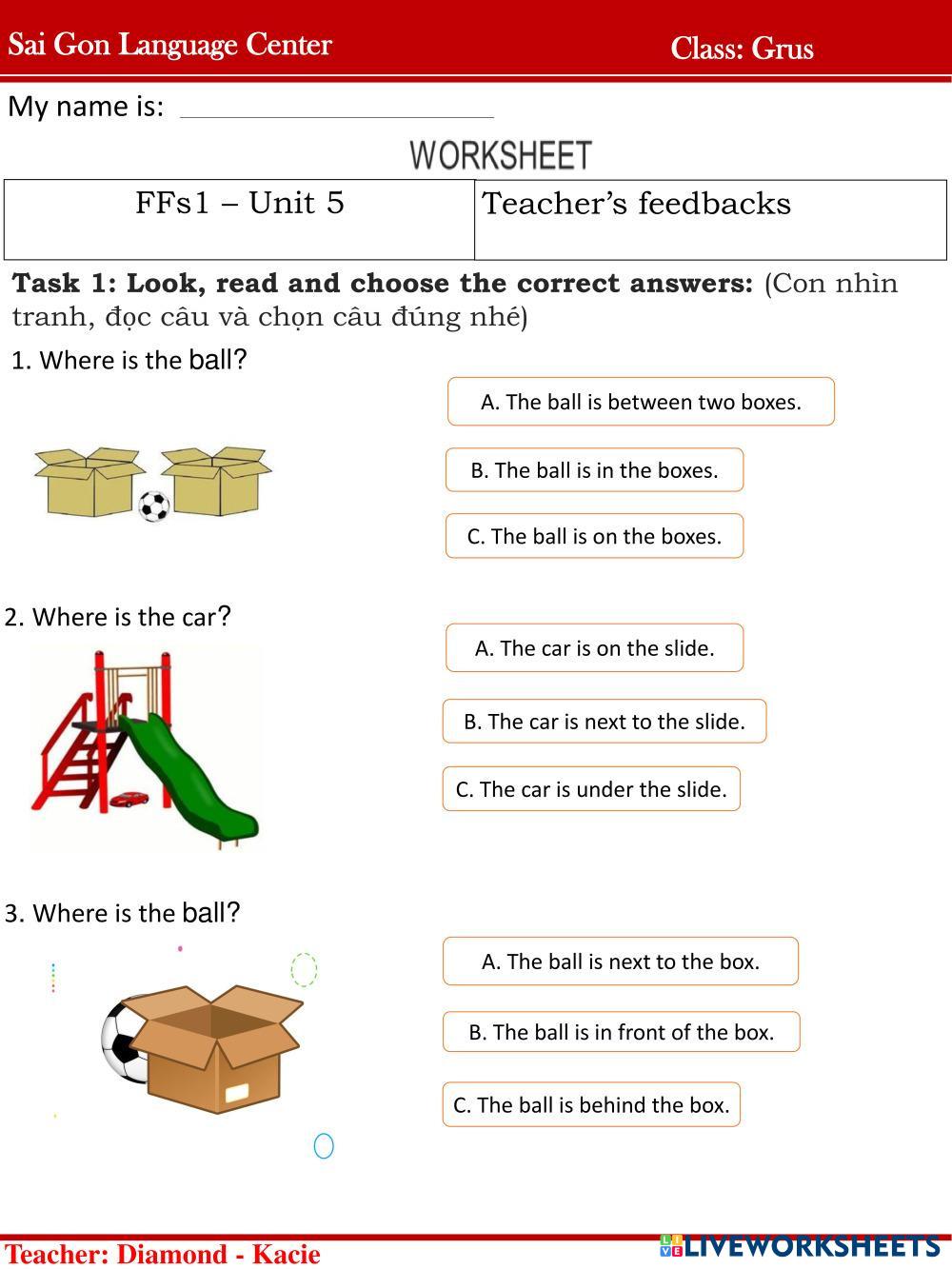 Sai Gon Language Center Class: Grus

My name is: ____

WORKSHEET

| FFs1 – Unit 5 | Teacher's feedbacks |
|---|---|

Task 1: Look, read and choose the correct answers: (Con nhìn tranh, đọc câu và chọn câu đúng nhé)

1. Where is the ball?

A. The ball is between two boxes.

B. The ball is in the boxes.

C. The ball is on the boxes.

2. Where is the car?

A. The car is on the slide.

B. The car is next to the slide.

C. The car is under the slide.

3. Where is the ball?

A. The ball is next to the box.

B. The ball is in front of the box.

C. The ball is behind the box.

Teacher: Diamond - Kacie

LIVEWORKSHEETS